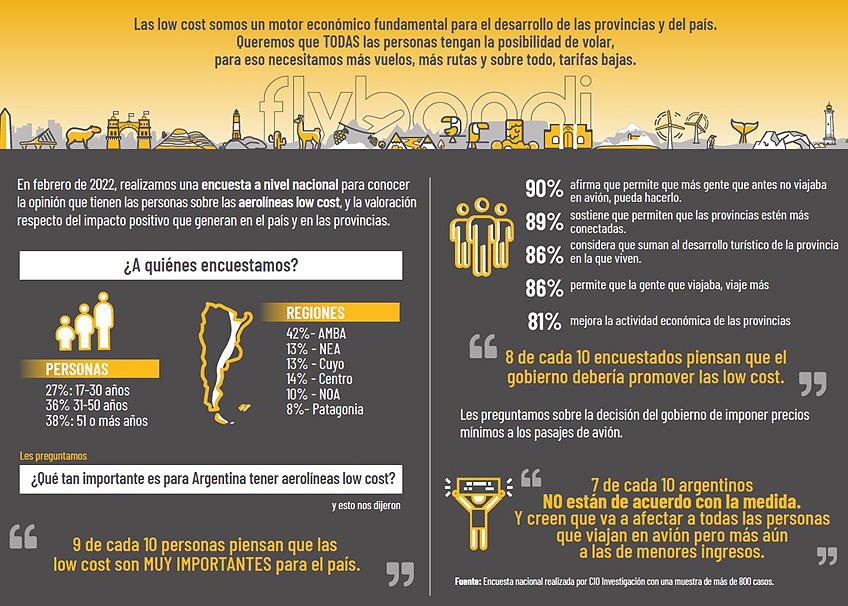 Las low cost somos un motor económico fundamental para el desarrollo de las provincias y del país. Queremos que TODAS las personas tengan la posibilidad de volar, para eso necesitamos más vuelos, más rutas y sobre todo, tarifas bajas.

flybondi

En febrero de 2022, realizamos una encuesta a nivel nacional para conocer la opinión que tienen las personas sobre las aerolíneas low cost, y la valoración respecto del impacto positivo que generan en el país y en las provincias.

¿A quiénes encuestamos?

PERSONAS
27%: 17-30 años
36% 31-50 años
38%: 51 o más años

REGIONES
42%- AMBA
13% - NEA
13% - Cuyo
14% - Centro
10% - NOA
8%- Patagonia

Les preguntamos

¿Qué tan importante es para Argentina tener aerolíneas low cost?

y esto nos dijeron

9 de cada 10 personas piensan que las low cost son MUY IMPORTANTES para el país.

90% afirma que permite que más gente que antes no viajaba en avión, pueda hacerlo.

89% sostiene que permiten que las provincias estén más conectadas.

86% considera que suman al desarrollo turístico de la provincia en la que viven.

86% permite que la gente que viajaba, viaje más

81% mejora la actividad económica de las provincias

8 de cada 10 encuestados piensan que el gobierno debería promover las low cost.

Les preguntamos sobre la decisión del gobierno de imponer precios mínimos a los pasajes de avión.

7 de cada 10 argentinos NO están de acuerdo con la medida. Y creen que va a afectar a todas las personas que viajan en avión pero más aún a las de menores ingresos.

Fuente: Encuesta nacional realizada por CIO Investigación con una muestra de más de 800 casos.